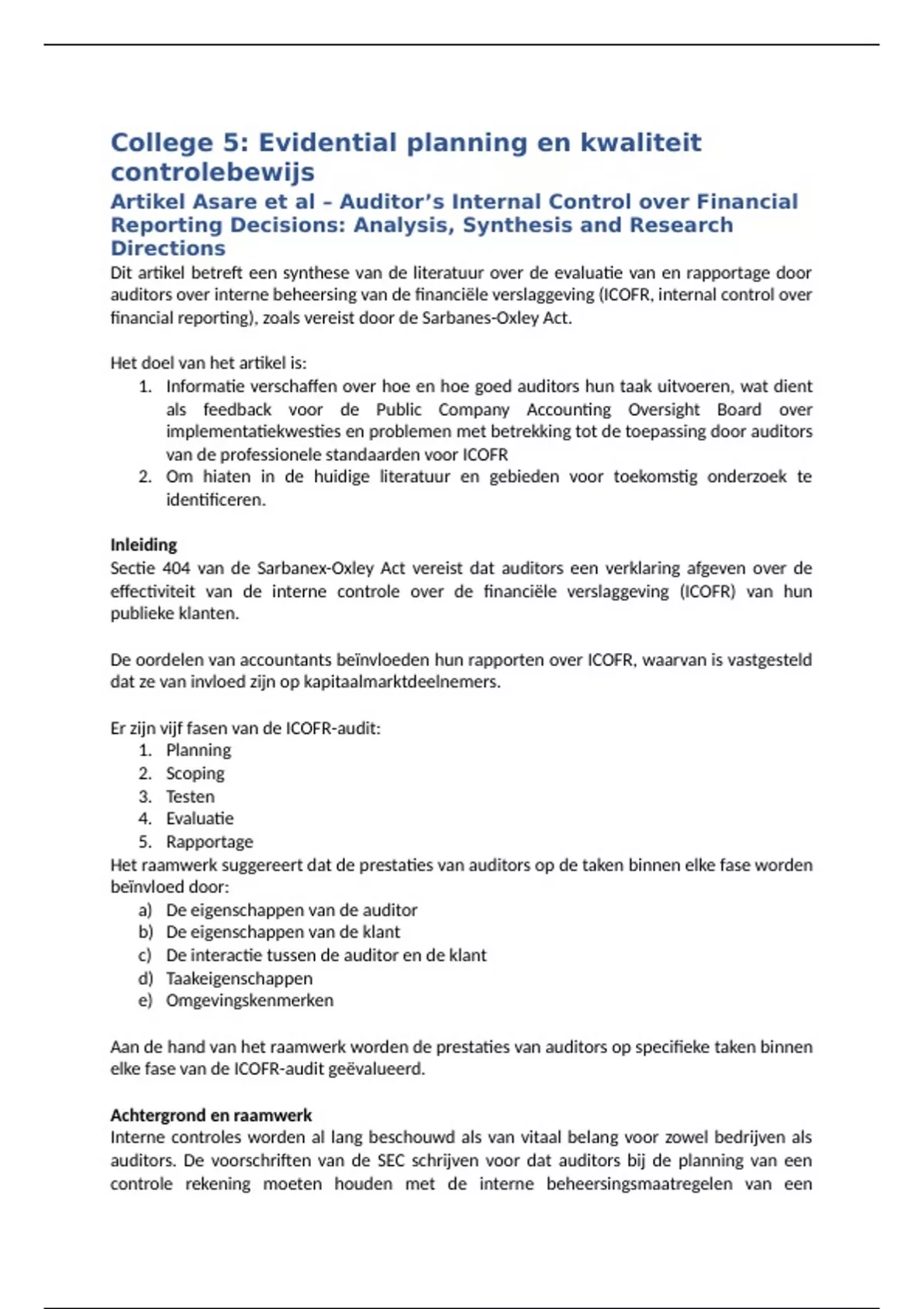 College 5: Evidential planning en kwaliteit controlebewijs

Artikel Asare et al – Auditor's Internal Control over Financial Reporting Decisions: Analysis, Synthesis and Research Directions

Dit artikel betreft een synthese van de literatuur over de evaluatie van en rapportage door auditors over interne beheersing van de financiële verslaggeving (ICOFR, internal control over financial reporting), zoals vereist door de Sarbanes-Oxley Act.

Het doel van het artikel is:
1. Informatie verschaffen over hoe en hoe goed auditors hun taak uitvoeren, wat dient als feedback voor de Public Company Accounting Oversight Board over implementatiekwesties en problemen met betrekking tot de toepassing door auditors van de professionele standaarden voor ICOFR
2. Om hiaten in de huidige literatuur en gebieden voor toekomstig onderzoek te identificeren.

Inleiding
Sectie 404 van de Sarbanex-Oxley Act vereist dat auditors een verklaring afgeven over de effectiviteit van de interne controle over de financiële verslaggeving (ICOFR) van hun publieke klanten.

De oordelen van accountants beïnvloeden hun rapporten over ICOFR, waarvan is vastgesteld dat ze van invloed zijn op kapitaalmarktdeelnemers.

Er zijn vijf fasen van de ICOFR-audit:
1. Planning
2. Scoping
3. Testen
4. Evaluatie
5. Rapportage

Het raamwerk suggereert dat de prestaties van auditors op de taken binnen elke fase worden beïnvloed door:
a) De eigenschappen van de auditor
b) De eigenschappen van de klant
c) De interactie tussen de auditor en de klant
d) Taakeigenschappen
e) Omgevingskenmerken

Aan de hand van het raamwerk worden de prestaties van auditors op specifieke taken binnen elke fase van de ICOFR-audit geëvalueerd.

Achtergrond en raamwerk
Interne controles worden al lang beschouwd als van vitaal belang voor zowel bedrijven als auditors. De voorschriften van de SEC schrijven voor dat auditors bij de planning van een controle rekening moeten houden met de interne beheersingsmaatregelen van een